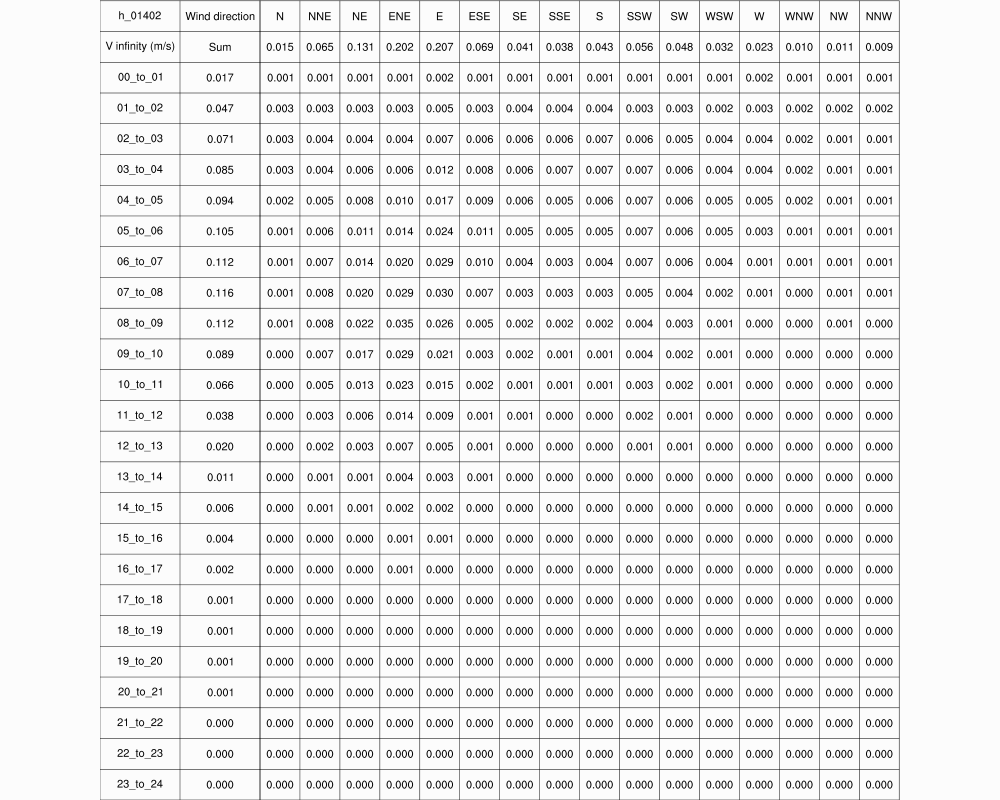 | h_01402 | Wind direction | N | NNE | NE | ENE | E | ESE | SE | SSE | S | SSW | SW | WSW | W | WNW | NW | NNW |
|---|---|---|---|---|---|---|---|---|---|---|---|---|---|---|---|---|---|
| V infinity (m/s) | Sum | 0.015 | 0.065 | 0.131 | 0.202 | 0.207 | 0.069 | 0.041 | 0.038 | 0.043 | 0.056 | 0.048 | 0.032 | 0.023 | 0.010 | 0.011 | 0.009 |
| 00_to_01 | 0.017 | 0.001 | 0.001 | 0.001 | 0.001 | 0.002 | 0.001 | 0.001 | 0.001 | 0.001 | 0.001 | 0.001 | 0.001 | 0.002 | 0.001 | 0.001 | 0.001 |
| 01_to_02 | 0.047 | 0.003 | 0.003 | 0.003 | 0.003 | 0.005 | 0.003 | 0.004 | 0.004 | 0.004 | 0.003 | 0.003 | 0.002 | 0.003 | 0.002 | 0.002 | 0.002 |
| 02_to_03 | 0.071 | 0.003 | 0.004 | 0.004 | 0.004 | 0.007 | 0.006 | 0.006 | 0.006 | 0.007 | 0.006 | 0.005 | 0.004 | 0.004 | 0.002 | 0.001 | 0.001 |
| 03_to_04 | 0.085 | 0.003 | 0.004 | 0.006 | 0.006 | 0.012 | 0.008 | 0.006 | 0.007 | 0.007 | 0.007 | 0.006 | 0.004 | 0.004 | 0.002 | 0.001 | 0.001 |
| 04_to_05 | 0.094 | 0.002 | 0.005 | 0.008 | 0.010 | 0.017 | 0.009 | 0.006 | 0.005 | 0.006 | 0.007 | 0.006 | 0.005 | 0.005 | 0.002 | 0.001 | 0.001 |
| 05_to_06 | 0.105 | 0.001 | 0.006 | 0.011 | 0.014 | 0.024 | 0.011 | 0.005 | 0.005 | 0.005 | 0.007 | 0.006 | 0.005 | 0.003 | 0.001 | 0.001 | 0.001 |
| 06_to_07 | 0.112 | 0.001 | 0.007 | 0.014 | 0.020 | 0.029 | 0.010 | 0.004 | 0.003 | 0.004 | 0.007 | 0.006 | 0.004 | 0.001 | 0.001 | 0.001 | 0.001 |
| 07_to_08 | 0.116 | 0.001 | 0.008 | 0.020 | 0.029 | 0.030 | 0.007 | 0.003 | 0.003 | 0.003 | 0.005 | 0.004 | 0.002 | 0.001 | 0.000 | 0.001 | 0.001 |
| 08_to_09 | 0.112 | 0.001 | 0.008 | 0.022 | 0.035 | 0.026 | 0.005 | 0.002 | 0.002 | 0.002 | 0.004 | 0.003 | 0.001 | 0.000 | 0.000 | 0.001 | 0.000 |
| 09_to_10 | 0.089 | 0.000 | 0.007 | 0.017 | 0.029 | 0.021 | 0.003 | 0.002 | 0.001 | 0.001 | 0.004 | 0.002 | 0.001 | 0.000 | 0.000 | 0.000 | 0.000 |
| 10_to_11 | 0.066 | 0.000 | 0.005 | 0.013 | 0.023 | 0.015 | 0.002 | 0.001 | 0.001 | 0.001 | 0.003 | 0.002 | 0.001 | 0.000 | 0.000 | 0.000 | 0.000 |
| 11_to_12 | 0.038 | 0.000 | 0.003 | 0.006 | 0.014 | 0.009 | 0.001 | 0.001 | 0.000 | 0.000 | 0.002 | 0.001 | 0.000 | 0.000 | 0.000 | 0.000 | 0.000 |
| 12_to_13 | 0.020 | 0.000 | 0.002 | 0.003 | 0.007 | 0.005 | 0.001 | 0.000 | 0.000 | 0.000 | 0.001 | 0.001 | 0.000 | 0.000 | 0.000 | 0.000 | 0.000 |
| 13_to_14 | 0.011 | 0.000 | 0.001 | 0.001 | 0.004 | 0.003 | 0.001 | 0.000 | 0.000 | 0.000 | 0.000 | 0.000 | 0.000 | 0.000 | 0.000 | 0.000 | 0.000 |
| 14_to_15 | 0.006 | 0.000 | 0.001 | 0.001 | 0.002 | 0.002 | 0.000 | 0.000 | 0.000 | 0.000 | 0.000 | 0.000 | 0.000 | 0.000 | 0.000 | 0.000 | 0.000 |
| 15_to_16 | 0.004 | 0.000 | 0.000 | 0.000 | 0.001 | 0.001 | 0.000 | 0.000 | 0.000 | 0.000 | 0.000 | 0.000 | 0.000 | 0.000 | 0.000 | 0.000 | 0.000 |
| 16_to_17 | 0.002 | 0.000 | 0.000 | 0.000 | 0.001 | 0.000 | 0.000 | 0.000 | 0.000 | 0.000 | 0.000 | 0.000 | 0.000 | 0.000 | 0.000 | 0.000 | 0.000 |
| 17_to_18 | 0.001 | 0.000 | 0.000 | 0.000 | 0.000 | 0.000 | 0.000 | 0.000 | 0.000 | 0.000 | 0.000 | 0.000 | 0.000 | 0.000 | 0.000 | 0.000 | 0.000 |
| 18_to_19 | 0.001 | 0.000 | 0.000 | 0.000 | 0.000 | 0.000 | 0.000 | 0.000 | 0.000 | 0.000 | 0.000 | 0.000 | 0.000 | 0.000 | 0.000 | 0.000 | 0.000 |
| 19_to_20 | 0.001 | 0.000 | 0.000 | 0.000 | 0.000 | 0.000 | 0.000 | 0.000 | 0.000 | 0.000 | 0.000 | 0.000 | 0.000 | 0.000 | 0.000 | 0.000 | 0.000 |
| 20_to_21 | 0.001 | 0.000 | 0.000 | 0.000 | 0.000 | 0.000 | 0.000 | 0.000 | 0.000 | 0.000 | 0.000 | 0.000 | 0.000 | 0.000 | 0.000 | 0.000 | 0.000 |
| 21_to_22 | 0.000 | 0.000 | 0.000 | 0.000 | 0.000 | 0.000 | 0.000 | 0.000 | 0.000 | 0.000 | 0.000 | 0.000 | 0.000 | 0.000 | 0.000 | 0.000 | 0.000 |
| 22_to_23 | 0.000 | 0.000 | 0.000 | 0.000 | 0.000 | 0.000 | 0.000 | 0.000 | 0.000 | 0.000 | 0.000 | 0.000 | 0.000 | 0.000 | 0.000 | 0.000 | 0.000 |
| 23_to_24 | 0.000 | 0.000 | 0.000 | 0.000 | 0.000 | 0.000 | 0.000 | 0.000 | 0.000 | 0.000 | 0.000 | 0.000 | 0.000 | 0.000 | 0.000 | 0.000 | 0.000 |